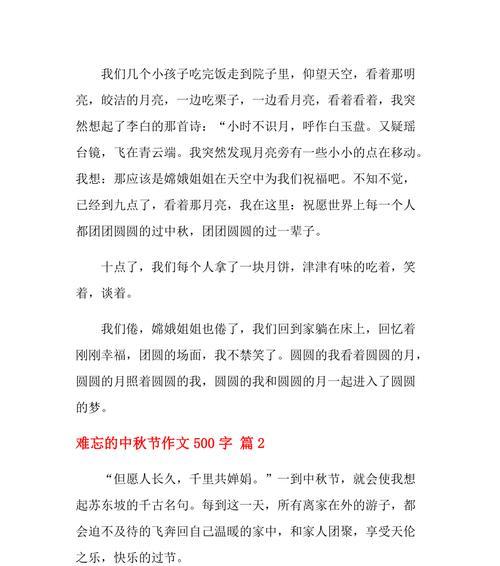 我们几个小孩子吃完饭走到院子里，仰望天空，看着那明亮，皎洁的月亮，一边吃栗子，一边看月亮，看着看着，我突然想起了李白的那首诗：“小时不识月，呼作白玉盘。又疑瑶台镜，飞在青云端。我突然发现月亮旁有一些小小的点在移动。我想：那应该是嫦娥姐姐在天空中为我们祝福吧。不知不觉，已经到九点了，看着那月亮，我在这里：祝愿世界上每一个人都团团圆圆的过中秋，团团圆圆的过一辈子。

十点了，我们每个人拿了一块月饼，津津有味的吃着，笑着，谈着。

我们倦，嫦娥姐姐也倦了，我们回到家躺在床上，回忆着刚刚幸福，团圆的场面，我不禁笑了。圆圆的我看着圆圆的月，圆圆的月照着圆圆的我，圆圆的我和圆圆的月一起进入了圆圆的梦。

难忘的中秋节作文 500 字 篇 2

“但愿人长久，千里共婵娟。”一到中秋节，就会使我想起苏东坡的千古名句。每到这一天，所有离家在外的游子，都会迫不及待的飞奔回自己温暖的家中，和家人团聚，享受天伦之乐，快乐的过节。